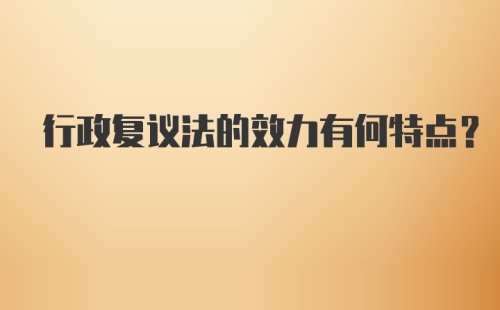 行政复议法的效力有何特点？